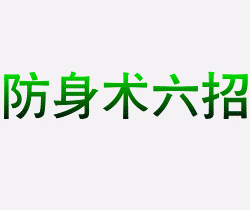 防身术六招